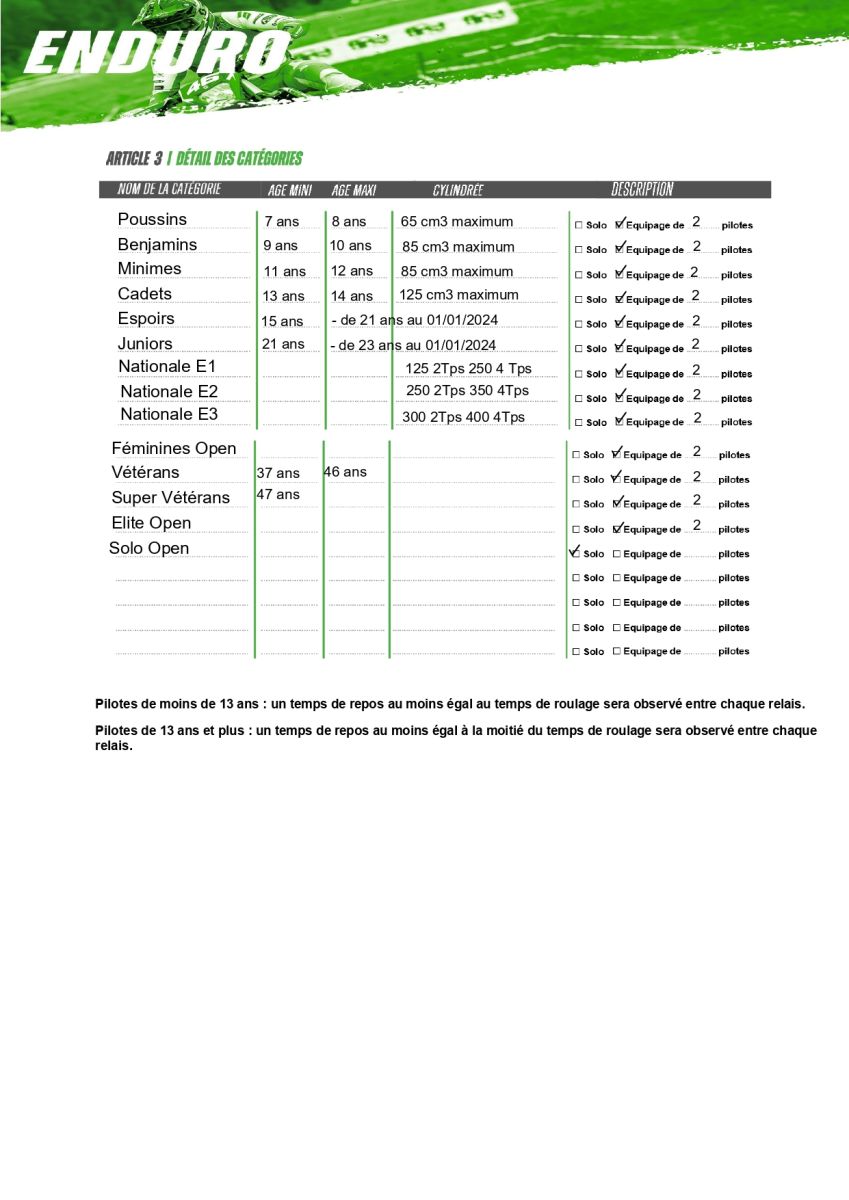 ENDURO

ARTICLE 3 | DÉTAIL DES CATÉGORIES

| NOM DE LA CATÉGORIE | AGE MINI | AGE MAXI | CYLINDRÉE | DESCRIPTION |
|---|---|---|---|---|
| Poussins | 7 ans | 8 ans | 65 cm3 maximum | ☐ Solo ☑ Equipage de 2 pilotes |
| Benjamins | 9 ans | 10 ans | 85 cm3 maximum | ☐ Solo ☑ Equipage de 2 pilotes |
| Minimes | 11 ans | 12 ans | 85 cm3 maximum | ☐ Solo ☑ Equipage de 2 pilotes |
| Cadets | 13 ans | 14 ans | 125 cm3 maximum | ☐ Solo ☑ Equipage de 2 pilotes |
| Espoirs | 15 ans | - de 21 ans au 01/01/2024 | | ☐ Solo ☑ Equipage de 2 pilotes |
| Juniors | 21 ans | - de 23 ans au 01/01/2024 | | ☐ Solo ☑ Equipage de 2 pilotes |
| Nationale E1 | | | 125 2Tps 250 4 Tps | ☐ Solo ☑ Equipage de 2 pilotes |
| Nationale E2 | | | 250 2Tps 350 4Tps | ☐ Solo ☑ Equipage de 2 pilotes |
| Nationale E3 | | | 300 2Tps 400 4Tps | ☐ Solo ☑ Equipage de 2 pilotes |
| Féminines Open | | | | ☐ Solo ☑ Equipage de 2 pilotes |
| Vétérans | 37 ans | 46 ans | | ☐ Solo ☑ Equipage de 2 pilotes |
| Super Vétérans | 47 ans | | | ☐ Solo ☑ Equipage de 2 pilotes |
| Elite Open | | | | ☐ Solo ☑ Equipage de 2 pilotes |
| Solo Open | | | | ☑ Solo ☐ Equipage de pilotes |
| | | | | ☐ Solo ☐ Equipage de pilotes |
| | | | | ☐ Solo ☐ Equipage de pilotes |
| | | | | ☐ Solo ☐ Equipage de pilotes |
| | | | | ☐ Solo ☐ Equipage de pilotes |

Pilotes de moins de 13 ans : un temps de repos au moins égal au temps de roulage sera observé entre chaque relais.

Pilotes de 13 ans et plus : un temps de repos au moins égal à la moitié du temps de roulage sera observé entre chaque relais.